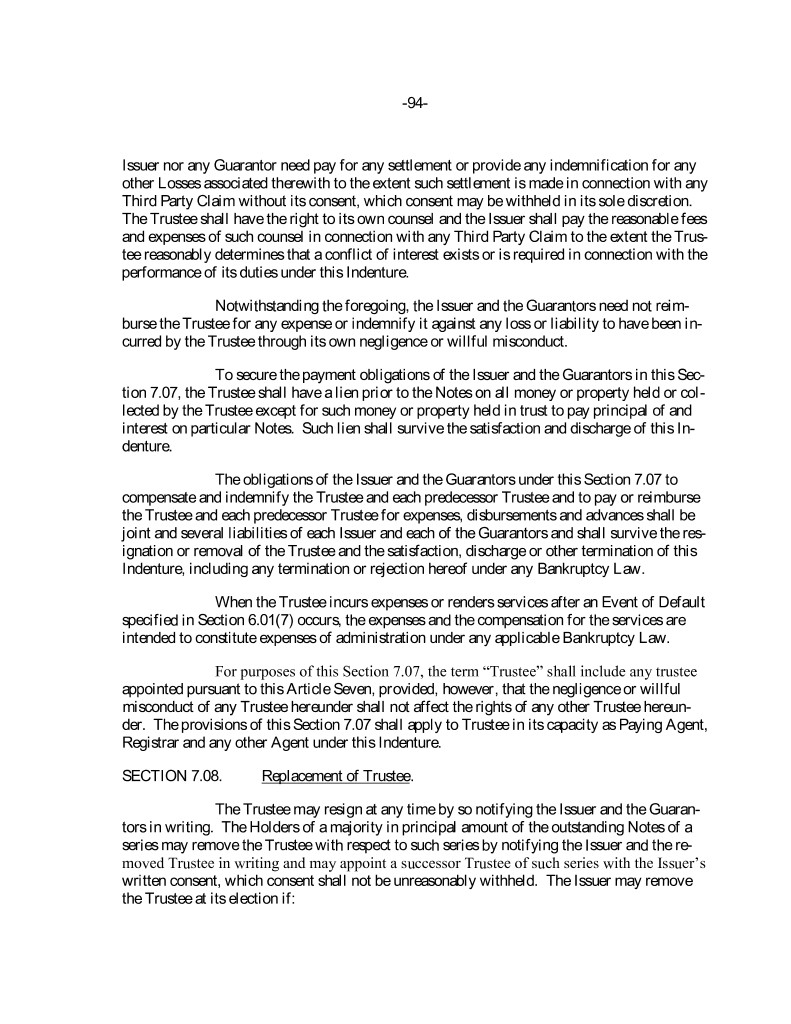 -94-

Issuer nor any Guarantor need pay for any settlement or provide any indemnification for any other Losses associated therewith to the extent such settlement is made in connection with any Third Party Claim without its consent, which consent may be withheld in its sole discretion. The Trustee shall have the right to its own counsel and the Issuer shall pay the reasonable fees and expenses of such counsel in connection with any Third Party Claim to the extent the Trustee reasonably determines that a conflict of interest exists or is required in connection with the performance of its duties under this Indenture.

Notwithstanding the foregoing, the Issuer and the Guarantors need not reimburse the Trustee for any expense or indemnify it against any loss or liability to have been incurred by the Trustee through its own negligence or willful misconduct.

To secure the payment obligations of the Issuer and the Guarantors in this Section 7.07, the Trustee shall have a lien prior to the Notes on all money or property held or collected by the Trustee except for such money or property held in trust to pay principal of and interest on particular Notes. Such lien shall survive the satisfaction and discharge of this Indenture.

The obligations of the Issuer and the Guarantors under this Section 7.07 to compensate and indemnify the Trustee and each predecessor Trustee and to pay or reimburse the Trustee and each predecessor Trustee for expenses, disbursements and advances shall be joint and several liabilities of each Issuer and each of the Guarantors and shall survive the resignation or removal of the Trustee and the satisfaction, discharge or other termination of this Indenture, including any termination or rejection hereof under any Bankruptcy Law.

When the Trustee incurs expenses or renders services after an Event of Default specified in Section 6.01(7) occurs, the expenses and the compensation for the services are intended to constitute expenses of administration under any applicable Bankruptcy Law.

For purposes of this Section 7.07, the term “Trustee” shall include any trustee appointed pursuant to this Article Seven, provided, however, that the negligence or willful misconduct of any Trustee hereunder shall not affect the rights of any other Trustee hereunder. The provisions of this Section 7.07 shall apply to Trustee in its capacity as Paying Agent, Registrar and any other Agent under this Indenture.

SECTION 7.08. Replacement of Trustee.

The Trustee may resign at any time by so notifying the Issuer and the Guarantors in writing. The Holders of a majority in principal amount of the outstanding Notes of a series may remove the Trustee with respect to such series by notifying the Issuer and the removed Trustee in writing and may appoint a successor Trustee of such series with the Issuer’s written consent, which consent shall not be unreasonably withheld. The Issuer may remove the Trustee at its election if: